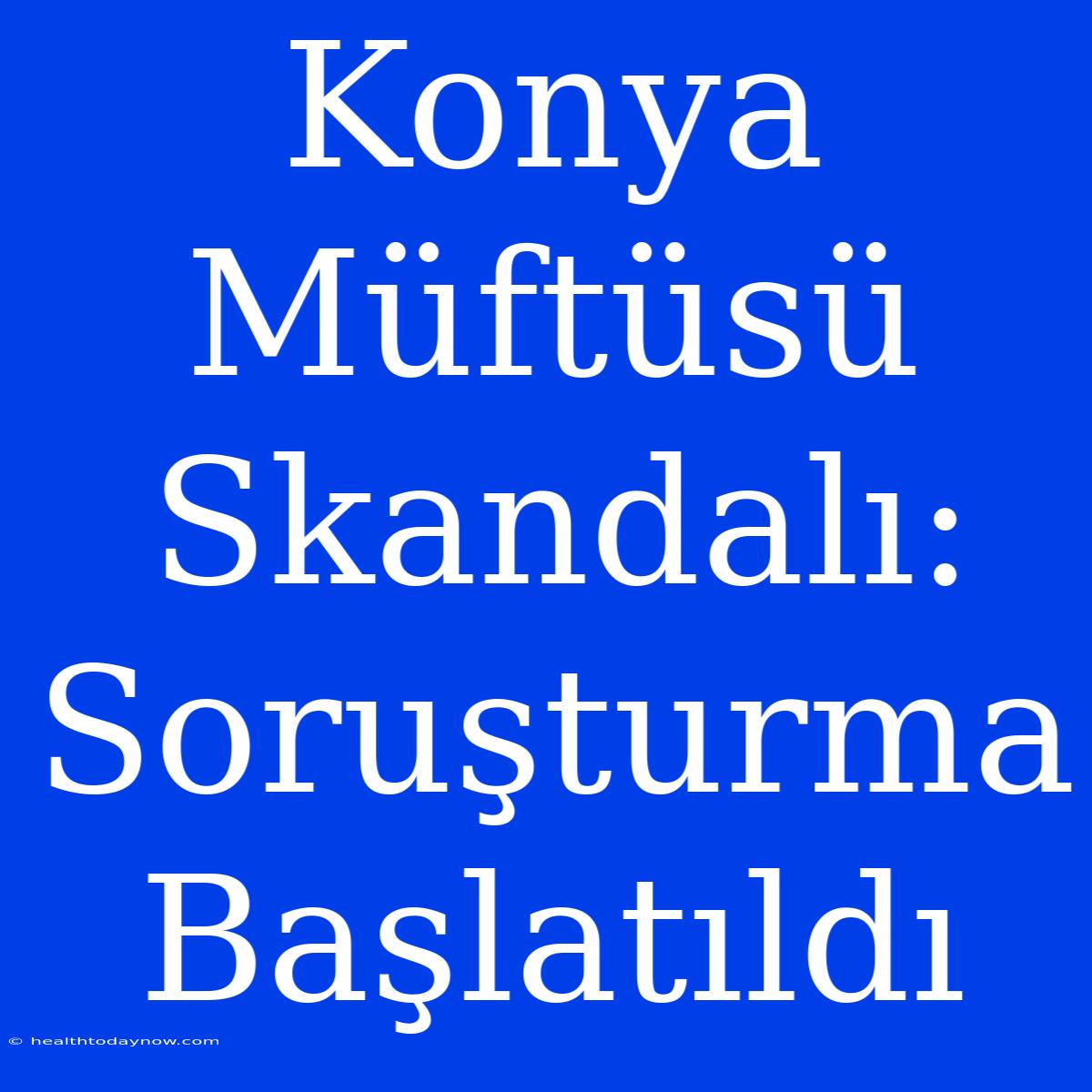 Konya Müftüsü Skandalı: Soruşturma Başlatıldı

© healthtodaynow.com